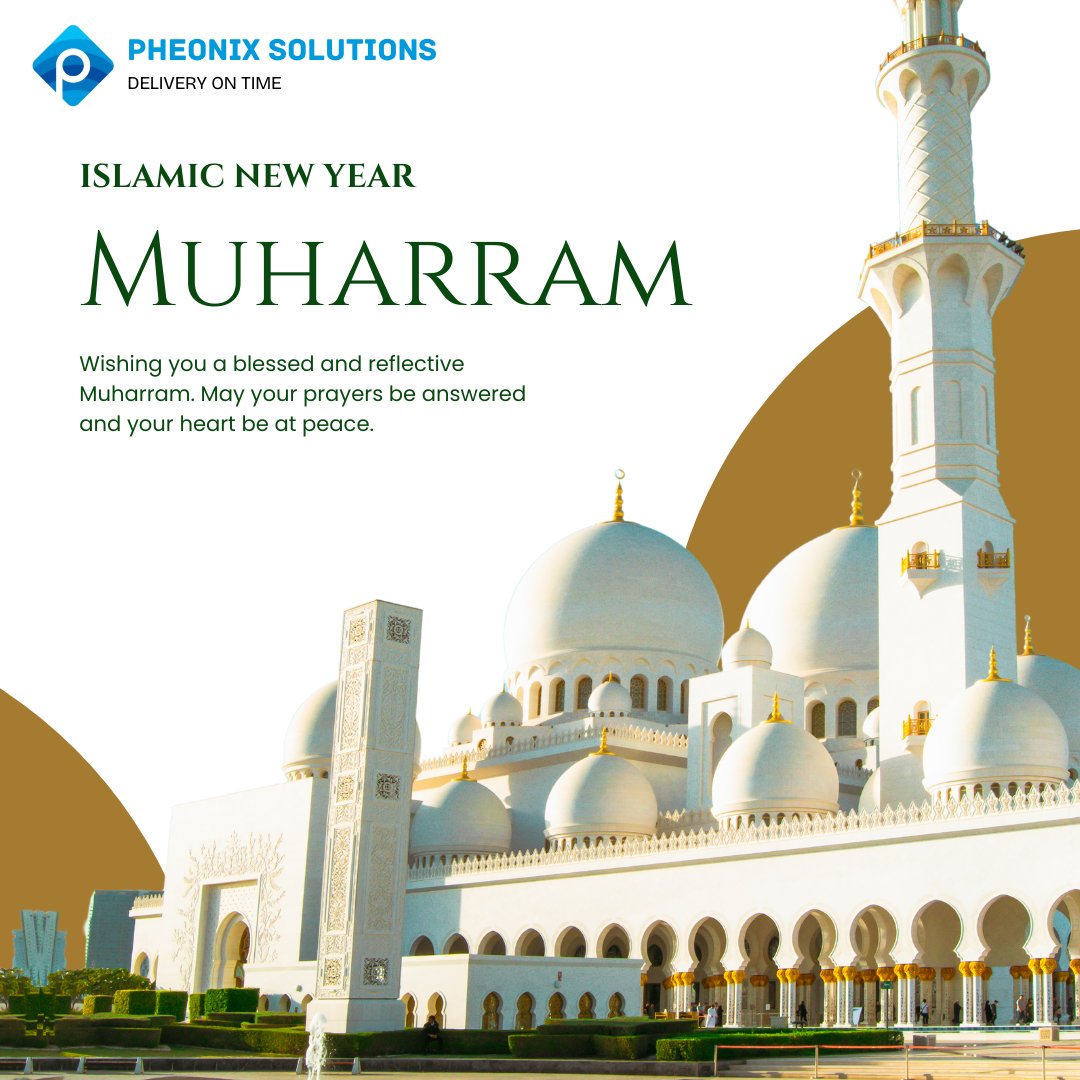 PHEONIX SOLUTIONS
DELIVERY ON TIME

ISLAMIC NEW YEAR

MUHARRAM

Wishing you a blessed and reflective Muharram. May your prayers be answered and your heart be at peace.